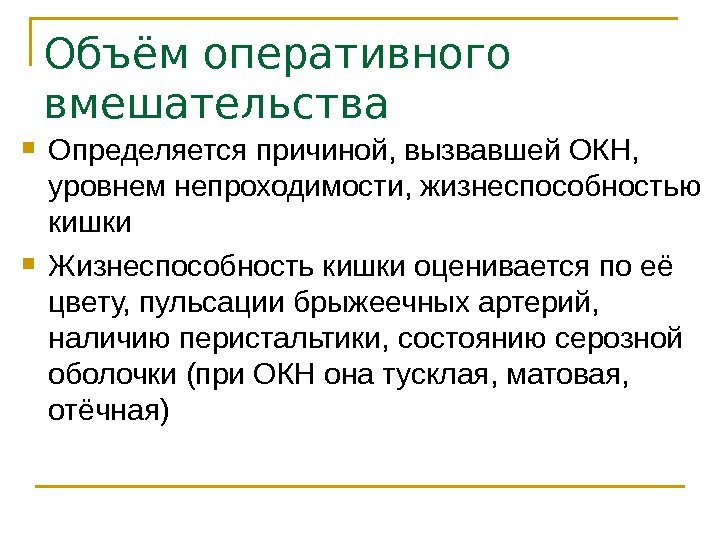 Объём оперативного вмешательства

Определяется причиной, вызвавшей ОКН, уровнем непроходимости, жизнеспособностью кишки

Жизнеспособность кишки оценивается по её цвету, пульсации брыжеечных артерий, наличию перистальтики, состоянию серозной оболочки (при ОКН она тусклая, матовая, отёчная)